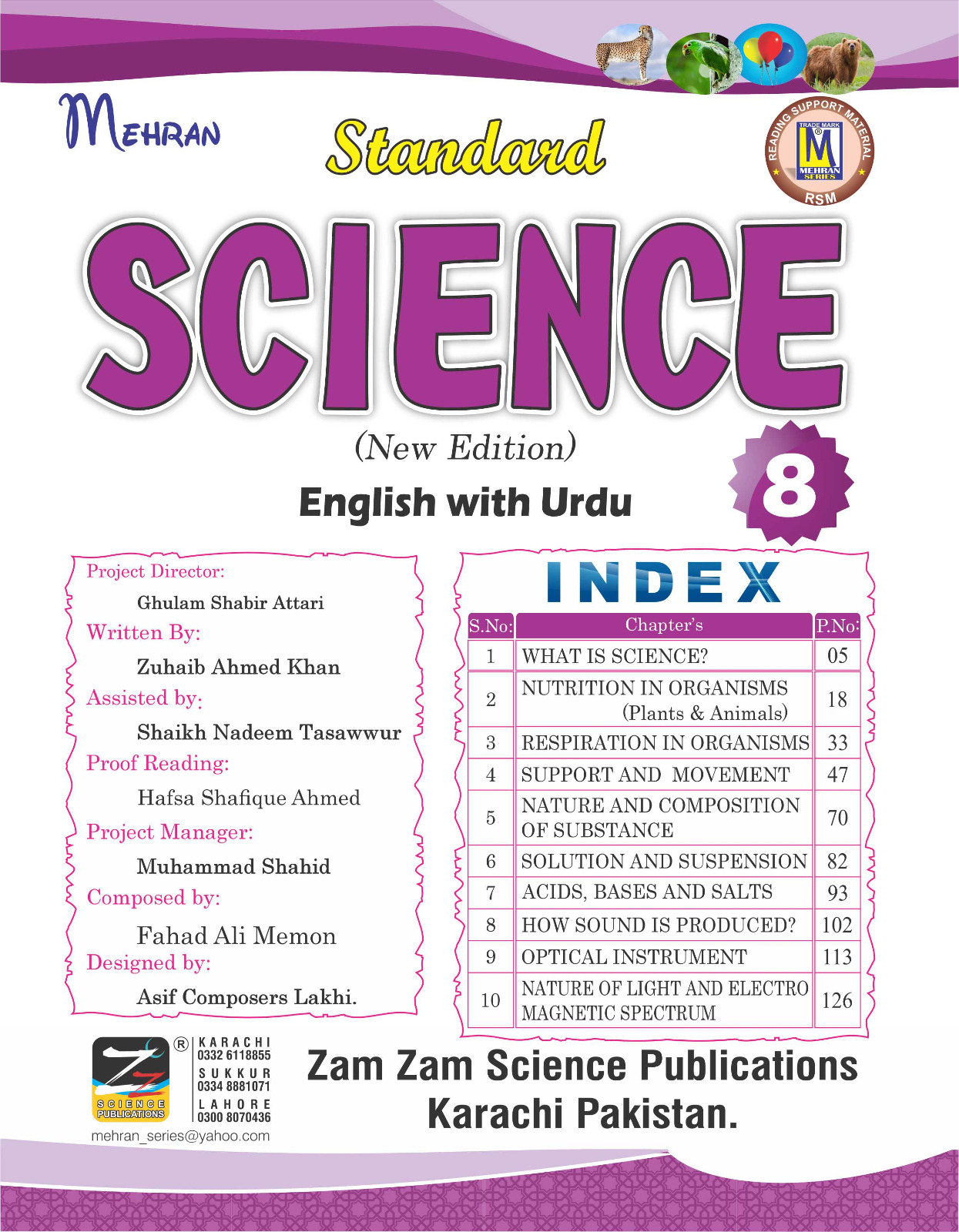 MEHRAN

Standard

READING SUPPORT MATERIAL
TRADE MARK
M
MEHRAN SERIES
RSM

SCIENCE

(New Edition)

English with Urdu

8

Project Director:
Ghulam Shabir Attari
Written By:
Zuhaib Ahmed Khan
Assisted by:
Shaikh Nadeem Tasawwur
Proof Reading:
Hafsa Shafique Ahmed
Project Manager:
Muhammad Shahid
Composed by:
Fahad Ali Memon
Designed by:
Asif Composers Lakhi.

INDEX

| S.No: | Chapter's | P.No: |
|---|---|---|
| 1 | WHAT IS SCIENCE? | 05 |
| 2 | NUTRITION IN ORGANISMS (Plants & Animals) | 18 |
| 3 | RESPIRATION IN ORGANISMS | 33 |
| 4 | SUPPORT AND MOVEMENT | 47 |
| 5 | NATURE AND COMPOSITION OF SUBSTANCE | 70 |
| 6 | SOLUTION AND SUSPENSION | 82 |
| 7 | ACIDS, BASES AND SALTS | 93 |
| 8 | HOW SOUND IS PRODUCED? | 102 |
| 9 | OPTICAL INSTRUMENT | 113 |
| 10 | NATURE OF LIGHT AND ELECTRO MAGNETIC SPECTRUM | 126 |

SCIENCE PUBLICATIONS
KARACHI 0332 6118855
SUKKUR 0334 8881071
LAHORE 0300 8070436
mehran_series@yahoo.com

Zam Zam Science Publications
Karachi Pakistan.